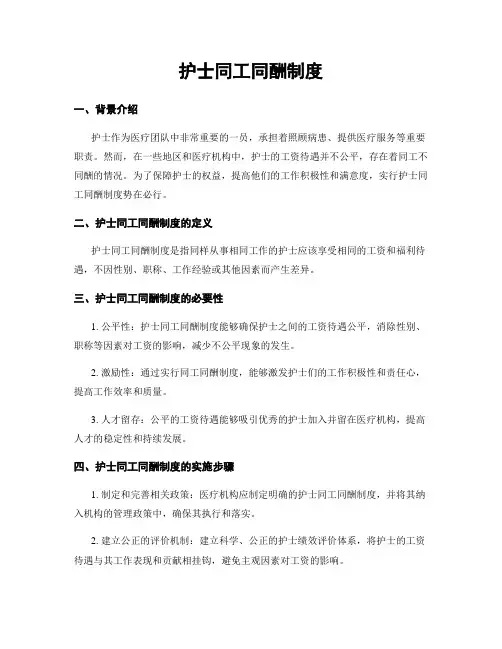 护士同工同酬制度

一、背景介绍

护士作为医疗团队中非常重要的一员，承担着照顾病患、提供医疗服务等重要职责。然而，在一些地区和医疗机构中，护士的工资待遇并不公平，存在着同工不同酬的情况。为了保障护士的权益，提高他们的工作积极性和满意度，实行护士同工同酬制度势在必行。

二、护士同工同酬制度的定义

护士同工同酬制度是指同样从事相同工作的护士应该享受相同的工资和福利待遇，不因性别、职称、工作经验或其他因素而产生差异。

三、护士同工同酬制度的必要性

1. 公平性：护士同工同酬制度能够确保护士之间的工资待遇公平，消除性别、职称等因素对工资的影响，减少不公平现象的发生。

2. 激励性：通过实行同工同酬制度，能够激发护士们的工作积极性和责任心，提高工作效率和质量。

3. 人才留存：公平的工资待遇能够吸引优秀的护士加入并留在医疗机构，提高人才的稳定性和持续发展。

四、护士同工同酬制度的实施步骤

1. 制定和完善相关政策：医疗机构应制定明确的护士同工同酬制度，并将其纳入机构的管理政策中，确保其执行和落实。

2. 建立公正的评价机制：建立科学、公正的护士绩效评价体系，将护士的工资待遇与其工作表现和贡献相挂钩，避免主观因素对工资的影响。